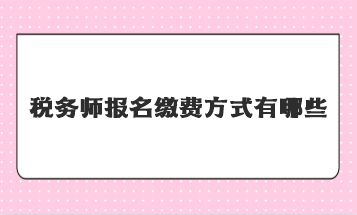 税务师报名缴费方式有哪些